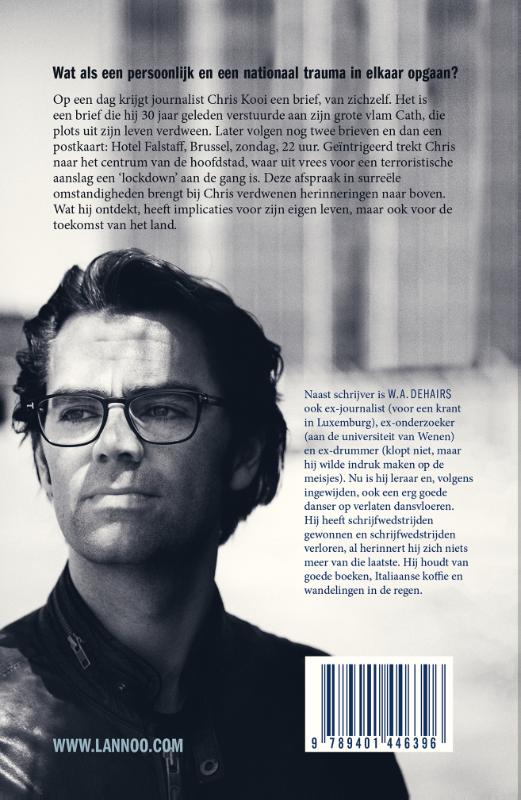 Wat als een persoonlijk en een nationaal trauma in elkaar opgaan?

Op een dag krijgt journalist Chris Kooi een brief, van zichzelf. Het is een brief die hij 30 jaar geleden verstuurde aan zijn grote vlam Cath, die plots uit zijn leven verdween. Later volgen nog twee brieven en dan een postkaart: Hotel Falstaff, Brussel, zondag, 22 uur. Geïntrigeerd trekt Chris naar het centrum van de hoofdstad, waar uit vrees voor een terroristische aanslag een 'lockdown' aan de gang is. Deze afspraak in surreële omstandigheden brengt bij Chris verdwenen herinneringen naar boven. Wat hij ontdekt, heeft implicaties voor zijn eigen leven, maar ook voor de toekomst van het land.

Naast schrijver is W.A. DEHAIRS ook ex-journalist (voor een krant in Luxemburg), ex-onderzoeker (aan de universiteit van Wenen) en ex-drummer (klopt niet, maar hij wilde indruk maken op de meisjes). Nu is hij leraar en, volgens ingewijden, ook een erg goede danser op verlaten dansvloeren. Hij heeft schrijfwedstrijden gewonnen en schrijfwedstrijden verloren, al herinnert hij zich niets meer van die laatste. Hij houdt van goede boeken, Italiaanse koffie en wandelingen in de regen.

WWW.LANNOO.COM

9 789401 446396